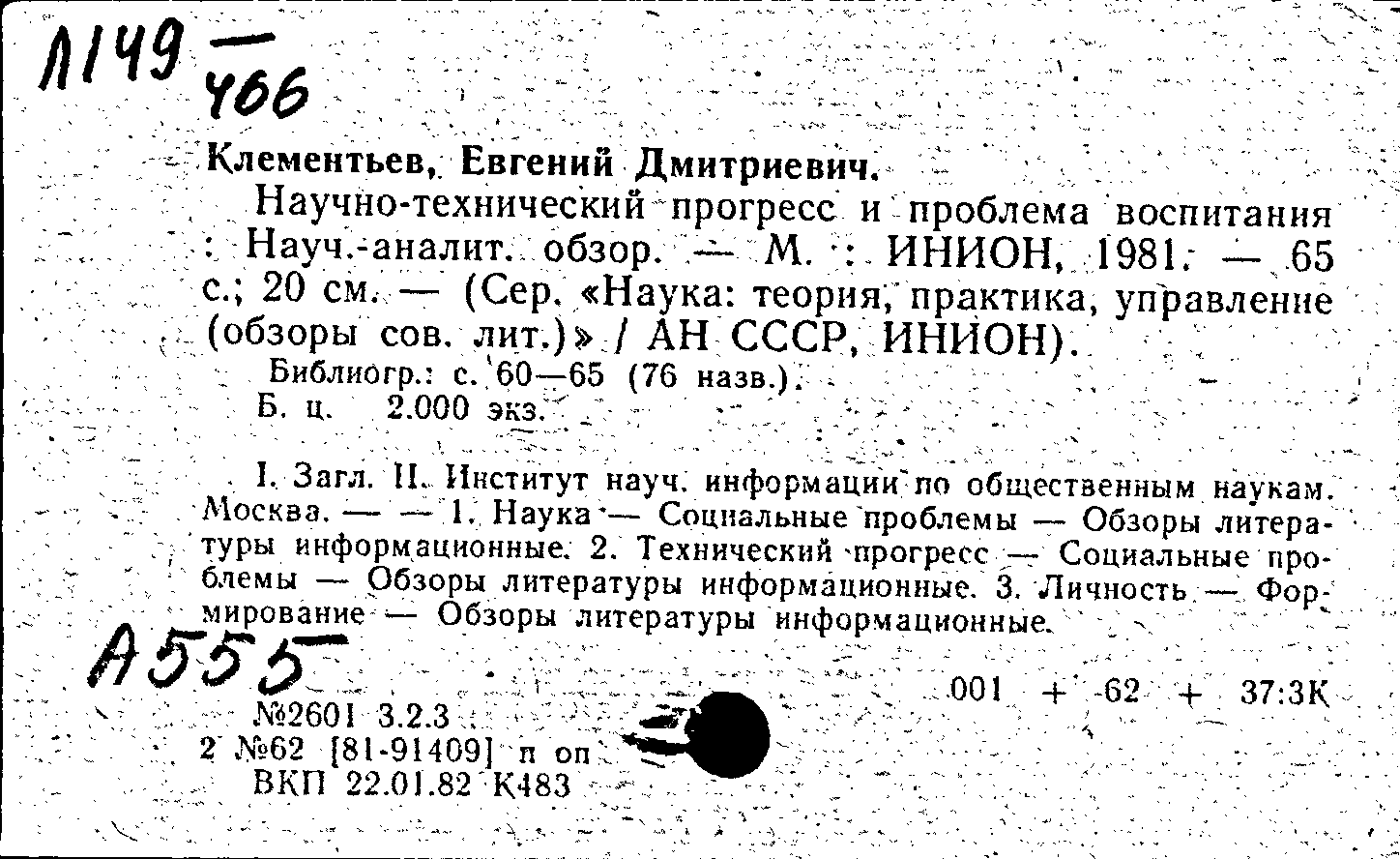 Л149 — 466

Клементьев, Евгений Дмитриевич.

Научно-технический прогресс и проблема воспитания : Науч.-аналит. обзор. — М. : ИНИОН, 1981. — 65 с.; 20 см. — (Сер. «Наука: теория, практика, управление (обзоры сов. лит.)» / АН СССР, ИНИОН).

Библиогр.: с. 60—65 (76 назв.).

Б. ц. 2.000 экз.

I. Загл. II. Институт науч. информации по общественным наукам. Москва. — — 1. Наука — Социальные проблемы — Обзоры литературы информационные. 2. Технический прогресс — Социальные проблемы — Обзоры литературы информационные. 3. Личность — Формирование — Обзоры литературы информационные.

А555

001 + 62 + 37:3К

№2601 3.2.3

2 №62 [81-91409] п оп

ВКП 22.01.82 К483